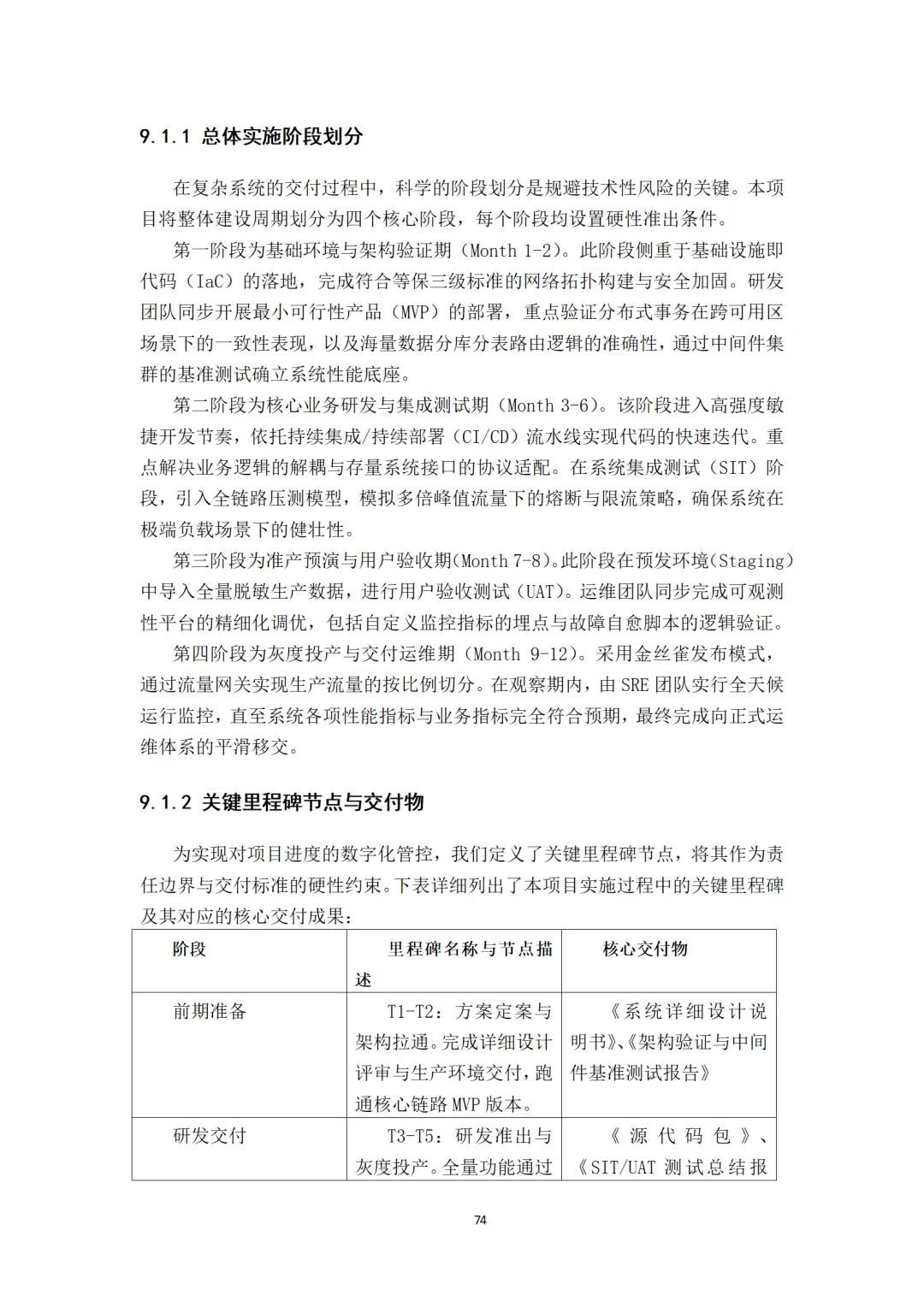 9.1.1 总体实施阶段划分

在复杂系统的交付过程中，科学的阶段划分是规避技术性风险的关键。本项目将整体建设周期划分为四个核心阶段，每个阶段均设置硬性准出条件。

第一阶段为基础环境与架构验证期（Month 1-2）。此阶段侧重于基础设施即代码（IaC）的落地，完成符合等保三级标准的网络拓扑构建与安全加固。研发团队同步开展最小可行性产品（MVP）的部署，重点验证分布式事务在跨可用区场景下的一致性表现，以及海量数据分库分表路由逻辑的准确性，通过中间件集群的基准测试确立系统性能底座。

第二阶段为核心业务研发与集成测试期（Month 3-6）。该阶段进入高强度敏捷开发节奏，依托持续集成/持续部署（CI/CD）流水线实现代码的快速迭代。重点解决业务逻辑的解耦与存量系统接口的协议适配。在系统集成测试（SIT）阶段，引入全链路压测模型，模拟多倍峰值流量下的熔断与限流策略，确保系统在极端负载场景下的健壮性。

第三阶段为准产预演与用户验收期(Month 7-8)。此阶段在预发环境(Staging)中导入全量脱敏生产数据，进行用户验收测试（UAT）。运维团队同步完成可观测性平台的精细化调优，包括自定义监控指标的埋点与故障自愈脚本的逻辑验证。

第四阶段为灰度投产与交付运维期（Month 9-12）。采用金丝雀发布模式，通过流量网关实现生产流量的按比例切分。在观察期内，由 SRE 团队实行全天候运行监控，直至系统各项性能指标与业务指标完全符合预期，最终完成向正式运维体系的平滑移交。

9.1.2 关键里程碑节点与交付物

为实现对项目进度的数字化管控，我们定义了关键里程碑节点，将其作为责任边界与交付标准的硬性约束。下表详细列出了本项目实施过程中的关键里程碑及其对应的核心交付成果：

| 阶段 | 里程碑名称与节点描述 | 核心交付物 |
|---|---|---|
| 前期准备 | T1-T2：方案定案与架构拉通。完成详细设计评审与生产环境交付，跑通核心链路 MVP 版本。 | 《系统详细设计说明书》、《架构验证与中间件基准测试报告》 |
| 研发交付 | T3-T5：研发准出与灰度投产。全量功能通过 | 《源代码包》、《SIT/UAT 测试总结报 |

74